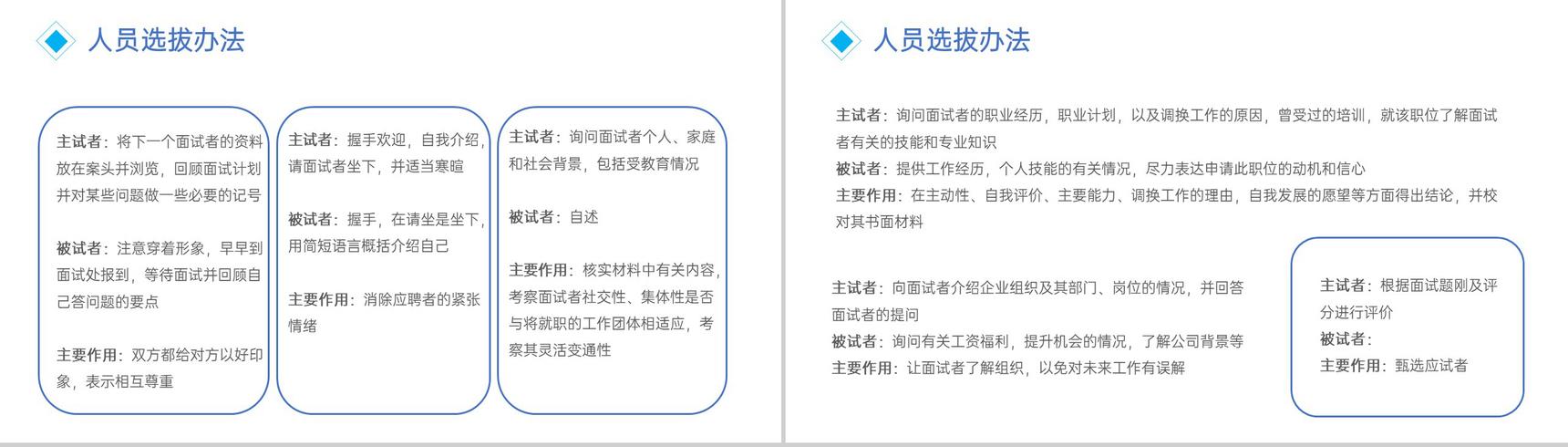 人员选拔办法

主试者：将下一个面试者的资料放在案头并浏览，回顾面试计划并对某些问题做一些必要的记号

被试者：注意穿着形象，早早到面试处报到，等待面试并回顾自己答问题的要点

主要作用：双方都给对方以好印象，表示相互尊重

主试者：握手欢迎，自我介绍，请面试者坐下，并适当寒暄

被试者：握手，在请坐是坐下，用简短语言概括介绍自己

主要作用：消除应聘者的紧张情绪

主试者：询问面试者个人、家庭和社会背景，包括受教育情况

被试者：自述

主要作用：核实材料中有关内容，考察面试者社交性、集体性是否与将就职的工作团体相适应，考察其灵活变通性

人员选拔办法

主试者：询问面试者的职业经历，职业计划，以及调换工作的原因，曾受过的培训，就该职位了解面试者有关的技能和专业知识
被试者：提供工作经历，个人技能的有关情况，尽力表达申请此职位的动机和信心
主要作用：在主动性、自我评价、主要能力、调换工作的理由，自我发展的愿望等方面得出结论，并校对其书面材料

主试者：向面试者介绍企业组织及其部门、岗位的情况，并回答面试者的提问
被试者：询问有关工资福利，提升机会的情况，了解公司背景等
主要作用：让面试者了解组织，以免对未来工作有误解

主试者：根据面试题刚及评分进行评价
被试者：
主要作用：甄选应试者